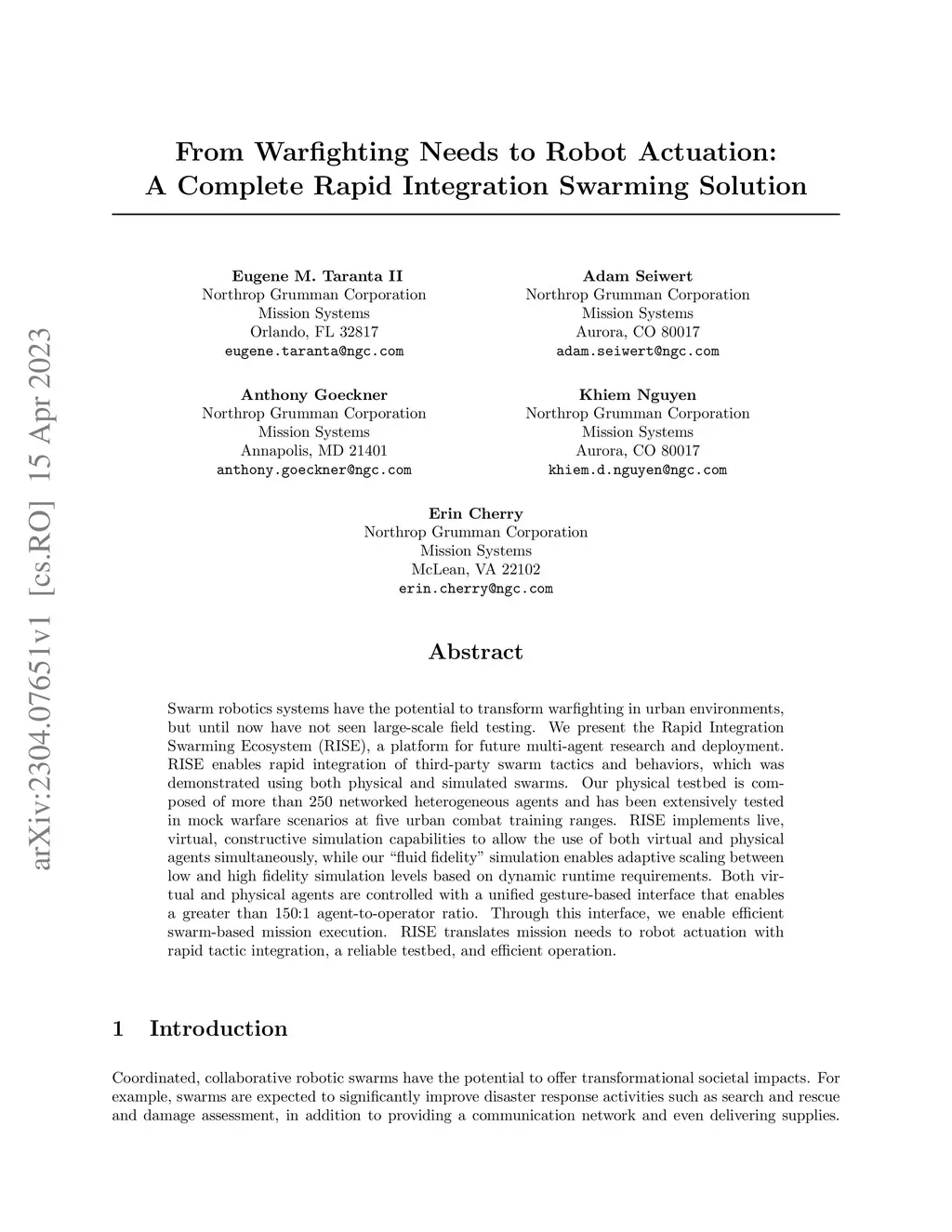 arXiv:2304.07651v1 [cs.RO] 15 Apr 2023

From Warfighting Needs to Robot Actuation: A Complete Rapid Integration Swarming Solution

Eugene M. Taranta II
Northrop Grumman Corporation
Mission Systems
Orlando, FL 32817
eugene.taranta@ngc.com

Adam Seiwert
Northrop Grumman Corporation
Mission Systems
Aurora, CO 80017
adam.seiwert@ngc.com

Anthony Goeckner
Northrop Grumman Corporation
Mission Systems
Annapolis, MD 21401
anthony.goeckner@ngc.com

Khiem Nguyen
Northrop Grumman Corporation
Mission Systems
Aurora, CO 80017
khiem.d.nguyen@ngc.com

Erin Cherry
Northrop Grumman Corporation
Mission Systems
McLean, VA 22102
erin.cherry@ngc.com

Abstract

Swarm robotics systems have the potential to transform warfighting in urban environments, but until now have not seen large-scale field testing. We present the Rapid Integration Swarming Ecosystem (RISE), a platform for future multi-agent research and deployment. RISE enables rapid integration of third-party swarm tactics and behaviors, which was demonstrated using both physical and simulated swarms. Our physical testbed is composed of more than 250 networked heterogeneous agents and has been extensively tested in mock warfare scenarios at five urban combat training ranges. RISE implements live, virtual, constructive simulation capabilities to allow the use of both virtual and physical agents simultaneously, while our “fluid fidelity” simulation enables adaptive scaling between low and high fidelity simulation levels based on dynamic runtime requirements. Both virtual and physical agents are controlled with a unified gesture-based interface that enables a greater than 150:1 agent-to-operator ratio. Through this interface, we enable efficient swarm-based mission execution. RISE translates mission needs to robot actuation with rapid tactic integration, a reliable testbed, and efficient operation.

1 Introduction

Coordinated, collaborative robotic swarms have the potential to offer transformational societal impacts. For example, swarms are expected to significantly improve disaster response activities such as search and rescue and damage assessment, in addition to providing a communication network and even delivering supplies.